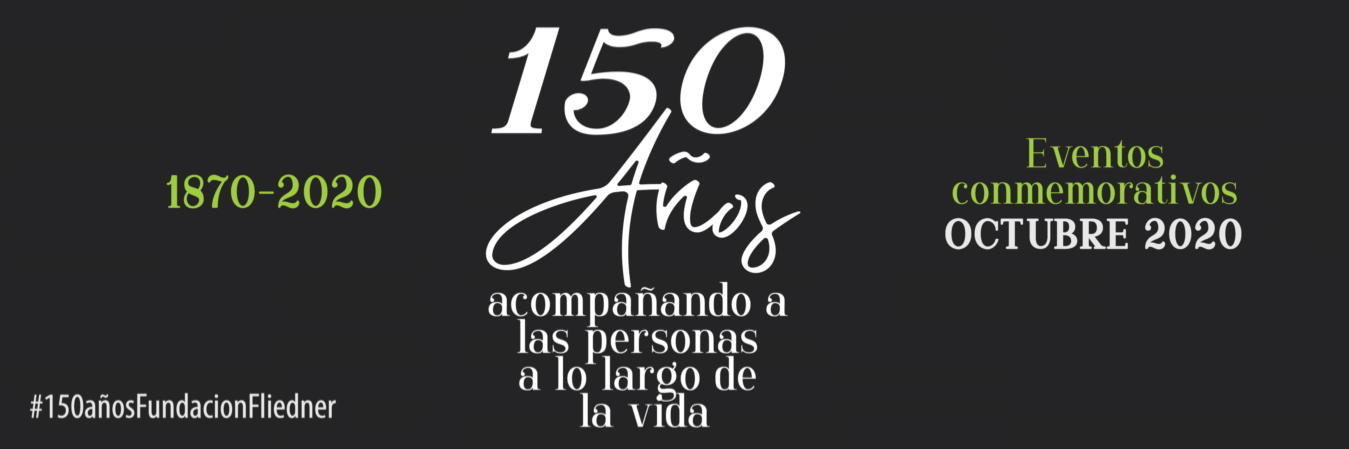 1870-2020

150
Años
acompañando a las personas a lo largo de la vida

Eventos conmemorativos
OCTUBRE 2020

#150añosFundacionFliedner